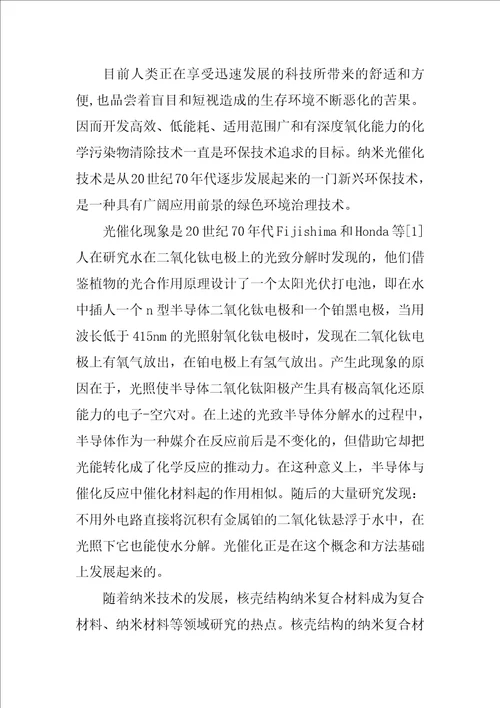 目前人类正在享受迅速发展的科技所带来的舒适和方便，也品尝着盲目和短视造成的生存环境不断恶化的苦果。因而开发高效、低能耗、适用范围广和有深度氧化能力的化学污染物清除技术一直是环保技术追求的目标。纳米光催化技术是从20世纪70年代逐步发展起来的一门新兴环保技术，是一种具有广阔应用前景的绿色环境治理技术。

光催化现象是20世纪70年代Fijishima和Honda等[1]人在研究水在二氧化钛电极上的光致分解时发现的，他们借鉴植物的光合作用原理设计了一个太阳光伏打电池，即在水中插人一个n型半导体二氧化钛电极和一个铂黑电极，当用波长低于415nm的光照射氧化钛电极时，发现在二氧化钛电极上有氧气放出，在铂电极上有氢气放出。产生此现象的原因在于，光照使半导体二氧化钛阳极产生具有极高氧化还原能力的电子-空穴对。在上述的光致半导体分解水的过程中，半导体作为一种媒介在反应前后是不变化的，但借助它却把光能转化成了化学反应的推动力。在这种意义上，半导体与催化反应中催化材料起的作用相似。随后的大量研究发现：不用外电路直接将沉积有金属铂的二氧化钛悬浮于水中，在光照下它也能使水分解。光催化正是在这个概念和方法基础上发展起来的。

随着纳米技术的发展，核壳结构纳米复合材料成为复合材料、纳米材料等领域研究的热点。核壳结构的纳米复合材